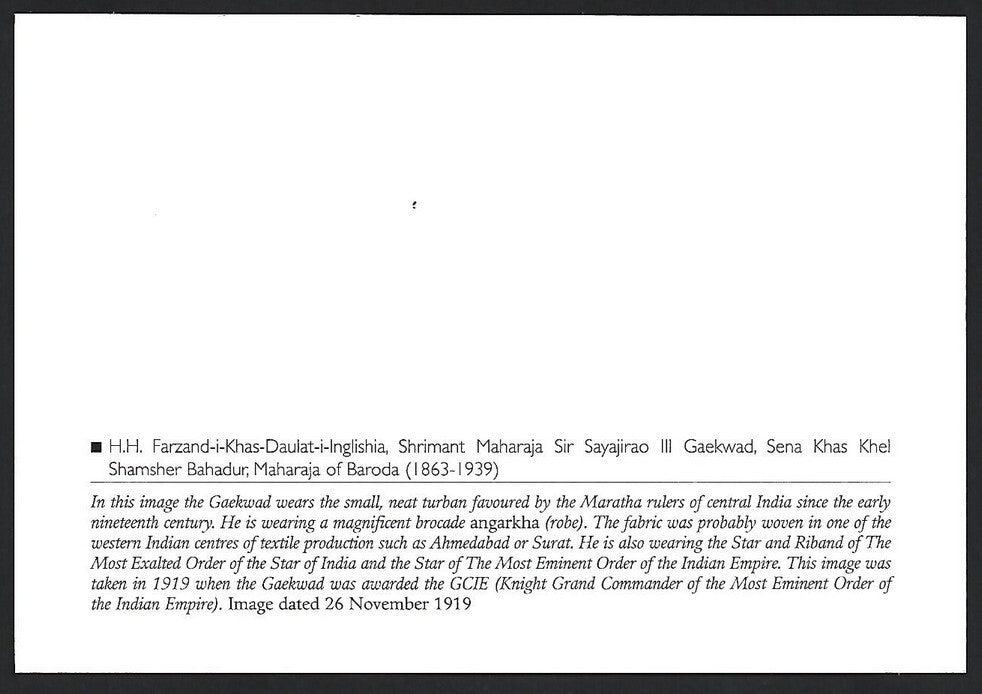 ■ H.H. Farzand-i-Khas-Daulat-i-Inglishia, Shrimant Maharaja Sir Sayajirao III Gaekwad, Sena Khas Khel Shamsher Bahadur, Maharaja of Baroda (1863-1939)

In this image the Gaekwad wears the small, neat turban favoured by the Maratha rulers of central India since the early nineteenth century. He is wearing a magnificent brocade angarkha (robe). The fabric was probably woven in one of the western Indian centres of textile production such as Ahmedabad or Surat. He is also wearing the Star and Riband of The Most Exalted Order of the Star of India and the Star of The Most Eminent Order of the Indian Empire. This image was taken in 1919 when the Gaekwad was awarded the GCIE (Knight Grand Commander of the Most Eminent Order of the Indian Empire). Image dated 26 November 1919